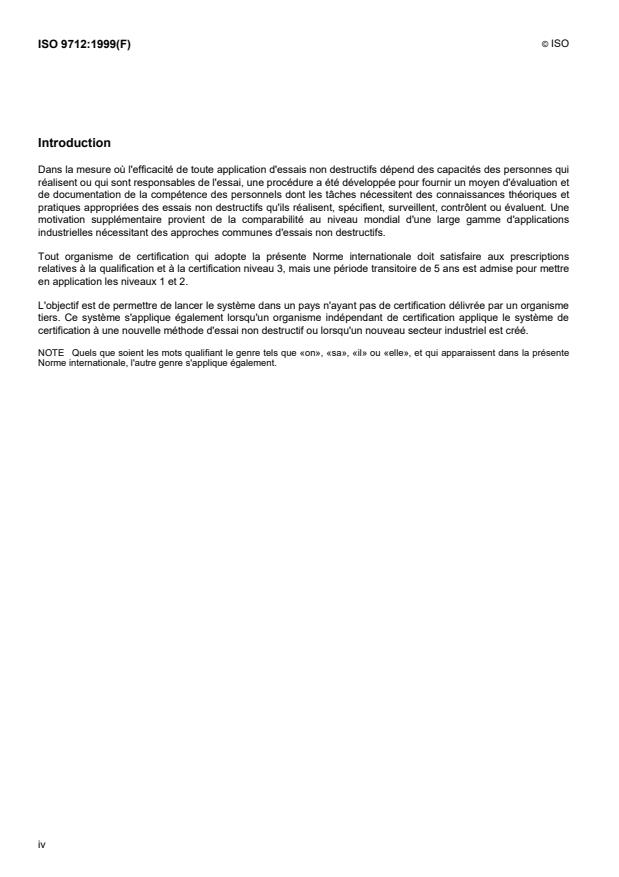 ISO 9712:1999(F)

© ISO

Introduction

Dans la mesure où l'efficacité de toute application d'essais non destructifs dépend des capacités des personnes qui réalisent ou qui sont responsables de l'essai, une procédure a été développée pour fournir un moyen d'évaluation et de documentation de la compétence des personnels dont les tâches nécessitent des connaissances théoriques et pratiques appropriées des essais non destructifs qu'ils réalisent, spécifient, surveillent, contrôlent ou évaluent. Une motivation supplémentaire provient de la comparabilité au niveau mondial d'une large gamme d'applications industrielles nécessitant des approches communes d'essais non destructifs.

Tout organisme de certification qui adopte la présente Norme internationale doit satisfaire aux prescriptions relatives à la qualification et à la certification niveau 3, mais une période transitoire de 5 ans est admise pour mettre en application les niveaux 1 et 2.

L'objectif est de permettre de lancer le système dans un pays n'ayant pas de certification délivrée par un organisme tiers. Ce système s'applique également lorsqu'un organisme indépendant de certification applique le système de certification à une nouvelle méthode d'essai non destructif ou lorsqu'un nouveau secteur industriel est créé.

NOTE Quels que soient les mots qualifiant le genre tels que «on», «sa», «il» ou «elle», et qui apparaissent dans la présente Norme internationale, l'autre genre s'applique également.

iv